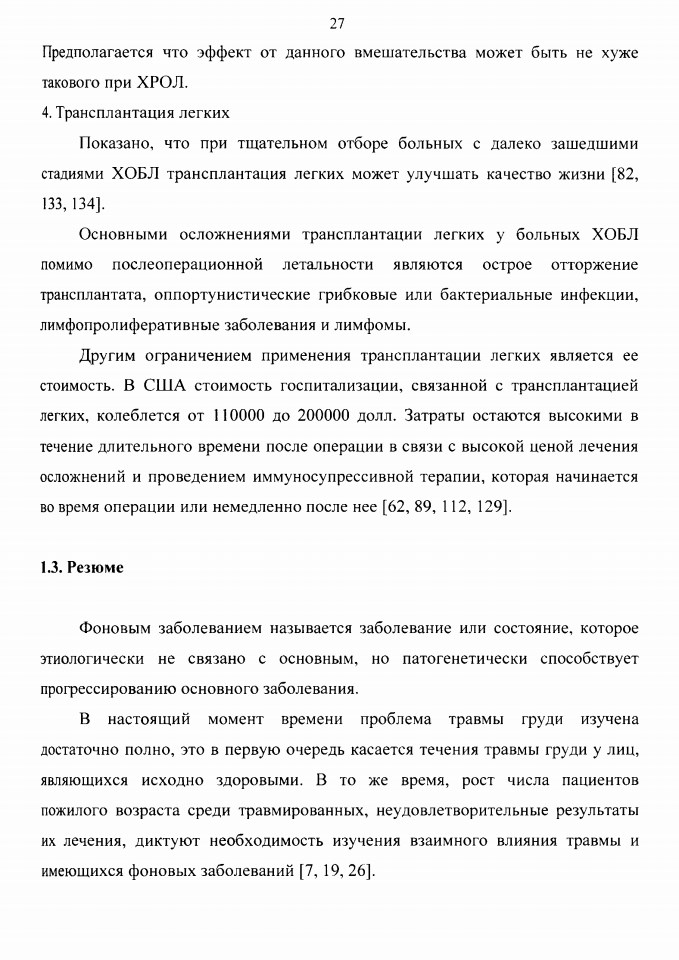 27

Предполагается что эффект от данного вмешательства может быть не хуже такового при ХРОЛ.

4. Трансплантация легких

Показано, что при тщательном отборе больных с далеко зашедшими стадиями ХОБЛ трансплантация легких может улучшать качество жизни [82, 133, 134].

Основными осложнениями трансплантации легких у больных ХОБЛ помимо послеоперационной летальности являются острое отторжение трансплантата, оппортунистические грибковые или бактериальные инфекции, лимфопролиферативные заболевания и лимфомы.

Другим ограничением применения трансплантации легких является ее стоимость. В США стоимость госпитализации, связанной с трансплантацией легких, колеблется от 110000 до 200000 долл. Затраты остаются высокими в течение длительного времени после операции в связи с высокой ценой лечения осложнений и проведением иммуносупрессивной терапии, которая начинается во время операции или немедленно после нее [62, 89, 112, 129].

1.3. Резюме

Фоновым заболеванием называется заболевание или состояние, которое этиологически не связано с основным, но патогенетически способствует прогрессированию основного заболевания.

В настоящий момент времени проблема травмы груди изучена достаточно полно, это в первую очередь касается течения травмы груди у лиц, являющихся исходно здоровыми. В то же время, рост числа пациентов пожилого возраста среди травмированных, неудовлетворительные результаты их лечения, диктуют необходимость изучения взаимного влияния травмы и имеющихся фоновых заболеваний [7, 19, 26].